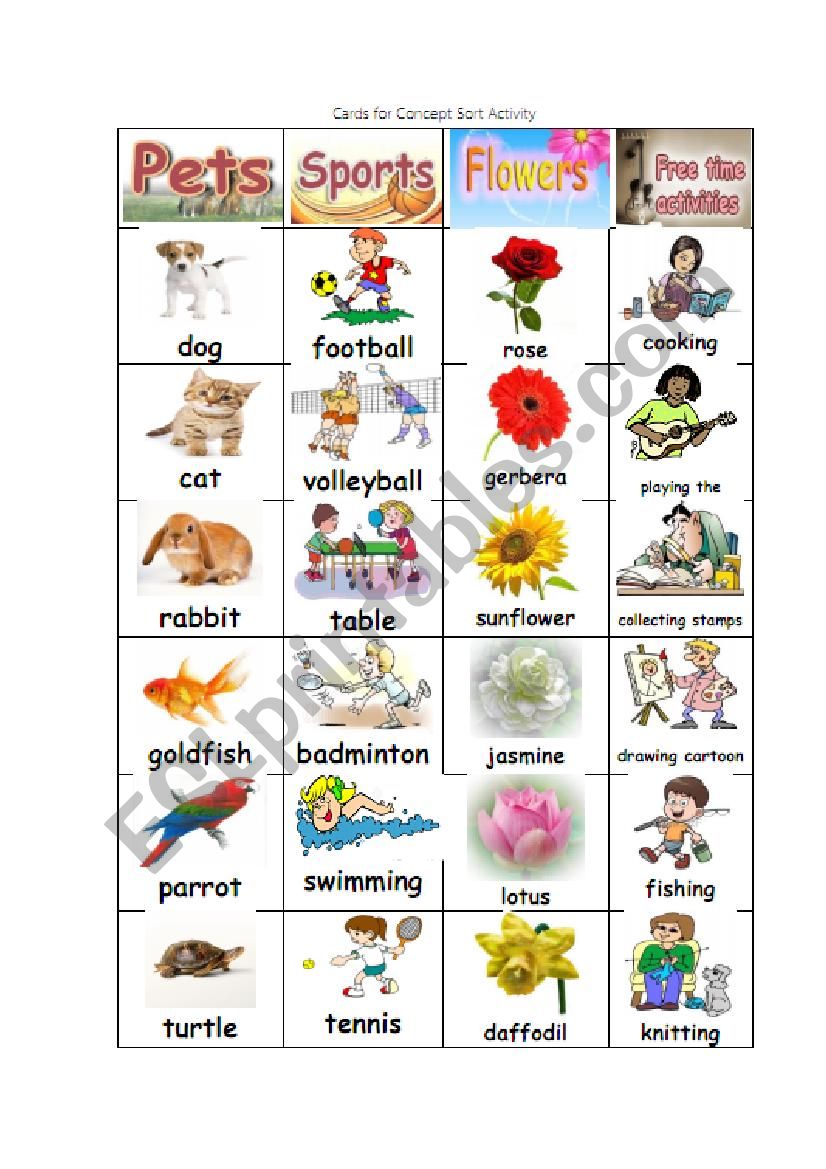 Cards for Concept Sort Activity

| Pets | Sports | Flowers | Free time activities |
|---|---|---|---|
| dog | football | rose | cooking |
| cat | volleyball | gerbera | playing the |
| rabbit | table | sunflower | collecting stamps |
| goldfish | badminton | jasmine | drawing cartoon |
| parrot | swimming | lotus | fishing |
| turtle | tennis | daffodil | knitting |

ESLprintables.com